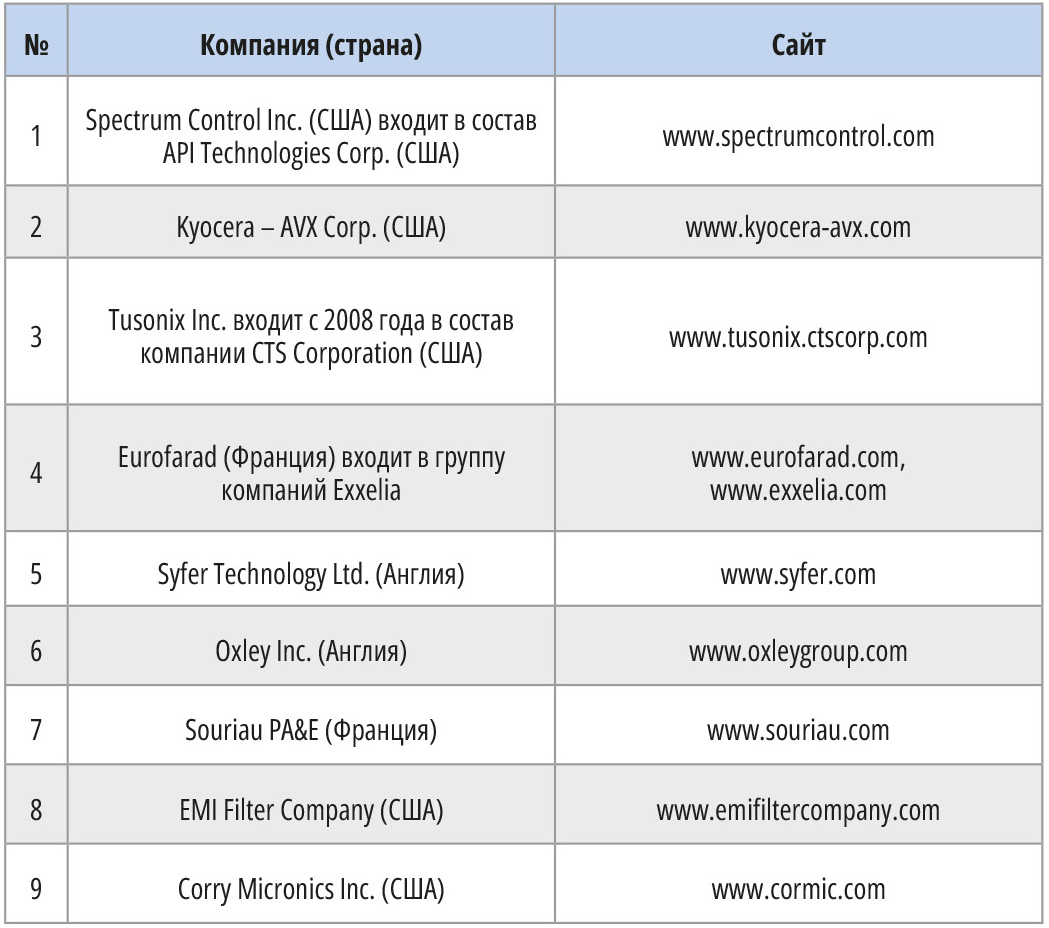 | № | Компания (страна) | Сайт |
|---|---|---|
| 1 | Spectrum Control Inc. (США) входит в состав API Technologies Corp. (США) | www.spectrumcontrol.com |
| 2 | Kyocera – AVX Corp. (США) | www.kyocera-avx.com |
| 3 | Tusonix Inc. входит с 2008 года в состав компании CTS Corporation (США) | www.tusonix.ctscorp.com |
| 4 | Eurofarad (Франция) входит в группу компаний Exxelia | www.eurofarad.com, www.exxelia.com |
| 5 | Syfer Technology Ltd. (Англия) | www.syfer.com |
| 6 | Oxley Inc. (Англия) | www.oxleygroup.com |
| 7 | Souriau PA&E (Франция) | www.souriau.com |
| 8 | EMI Filter Company (США) | www.emifiltercompany.com |
| 9 | Corry Micronics Inc. (США) | www.cormic.com |